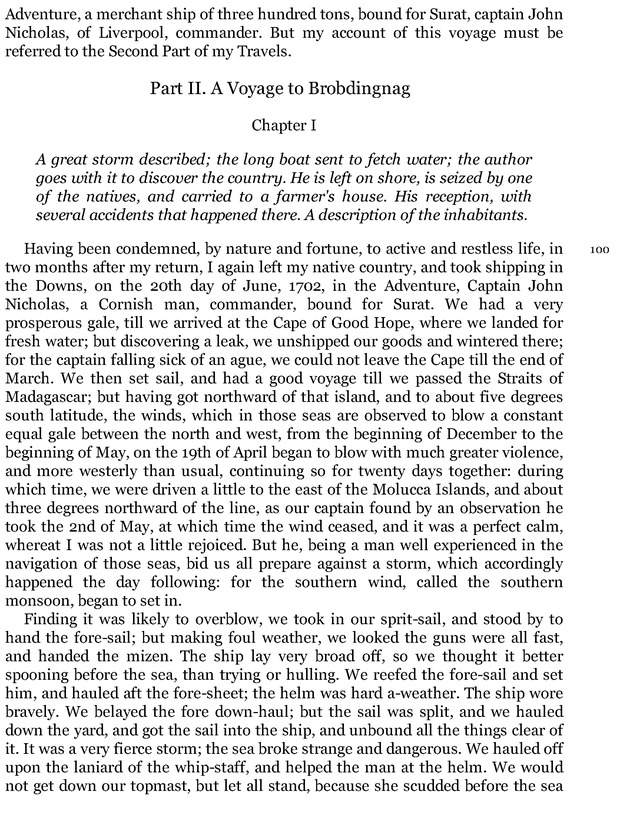 Adventure, a merchant ship of three hundred tons, bound for Surat, captain John Nicholas, of Liverpool, commander. But my account of this voyage must be referred to the Second Part of my Travels.

Part II. A Voyage to Brobdingnag

Chapter I

A great storm described; the long boat sent to fetch water; the author goes with it to discover the country. He is left on shore, is seized by one of the natives, and carried to a farmer's house. His reception, with several accidents that happened there. A description of the inhabitants.

Having been condemned, by nature and fortune, to active and restless life, in two months after my return, I again left my native country, and took shipping in the Downs, on the 20th day of June, 1702, in the Adventure, Captain John Nicholas, a Cornish man, commander, bound for Surat. We had a very prosperous gale, till we arrived at the Cape of Good Hope, where we landed for fresh water; but discovering a leak, we unshipped our goods and wintered there; for the captain falling sick of an ague, we could not leave the Cape till the end of March. We then set sail, and had a good voyage till we passed the Straits of Madagascar; but having got northward of that island, and to about five degrees south latitude, the winds, which in those seas are observed to blow a constant equal gale between the north and west, from the beginning of December to the beginning of May, on the 19th of April began to blow with much greater violence, and more westerly than usual, continuing so for twenty days together: during which time, we were driven a little to the east of the Molucca Islands, and about three degrees northward of the line, as our captain found by an observation he took the 2nd of May, at which time the wind ceased, and it was a perfect calm, whereat I was not a little rejoiced. But he, being a man well experienced in the navigation of those seas, bid us all prepare against a storm, which accordingly happened the day following: for the southern wind, called the southern monsoon, began to set in.

100

Finding it was likely to overblow, we took in our sprit-sail, and stood by to hand the fore-sail; but making foul weather, we looked the guns were all fast, and handed the mizen. The ship lay very broad off, so we thought it better spooning before the sea, than trying or hulling. We reefed the fore-sail and set him, and hauled aft the fore-sheet; the helm was hard a-weather. The ship wore bravely. We belayed the fore down-haul; but the sail was split, and we hauled down the yard, and got the sail into the ship, and unbound all the things clear of it. It was a very fierce storm; the sea broke strange and dangerous. We hauled off upon the laniard of the whip-staff, and helped the man at the helm. We would not get down our topmast, but let all stand, because she scudded before the sea